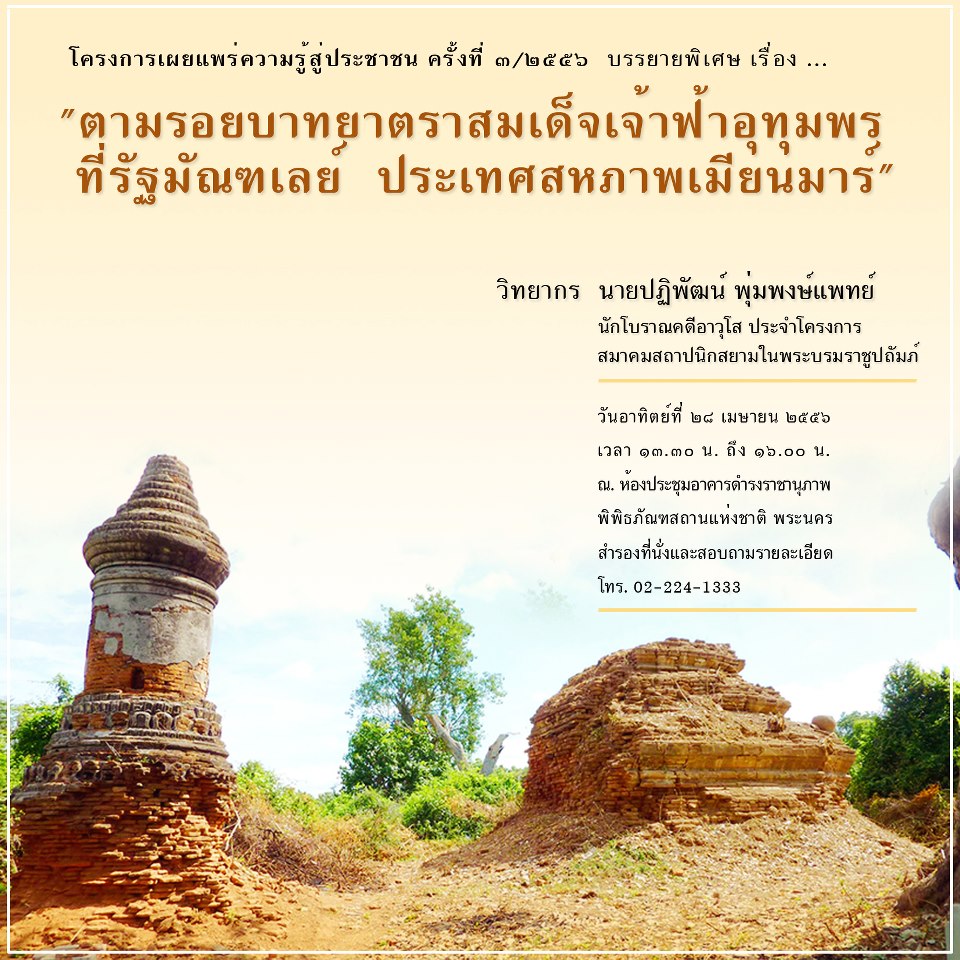 โครงการเผยแพร่ความรู้สู่ประชาชน ครั้งที่ ๓/๒๕๕๖ บรรยายพิเศษ เรื่อง ...

"ตามรอยบาทยาตราสมเด็จเจ้าฟ้าอุทุมพร ที่รัฐมัณฑเลย์ ประเทศสหภาพเมียนมาร์"

วิทยากร นายปฏิพัฒน์ พุ่มพงษ์แพทย์
นักโบราณคดีอาวุโส ประจำโครงการ
สมาคมสถาปนิกสยามในพระบรมราชูปถัมภ์

วันอาทิตย์ที่ ๒๘ เมษายน ๒๕๕๖
เวลา ๑๓.๓๐ น. ถึง ๑๖.๐๐ น.
ณ. ห้องประชุมอาคารดำรงราชานุภาพ
พิพิธภัณฑสถานแห่งชาติ พระนคร
สำรองที่นั่งและสอบถามรายละเอียด
โทร. 02-224-1333